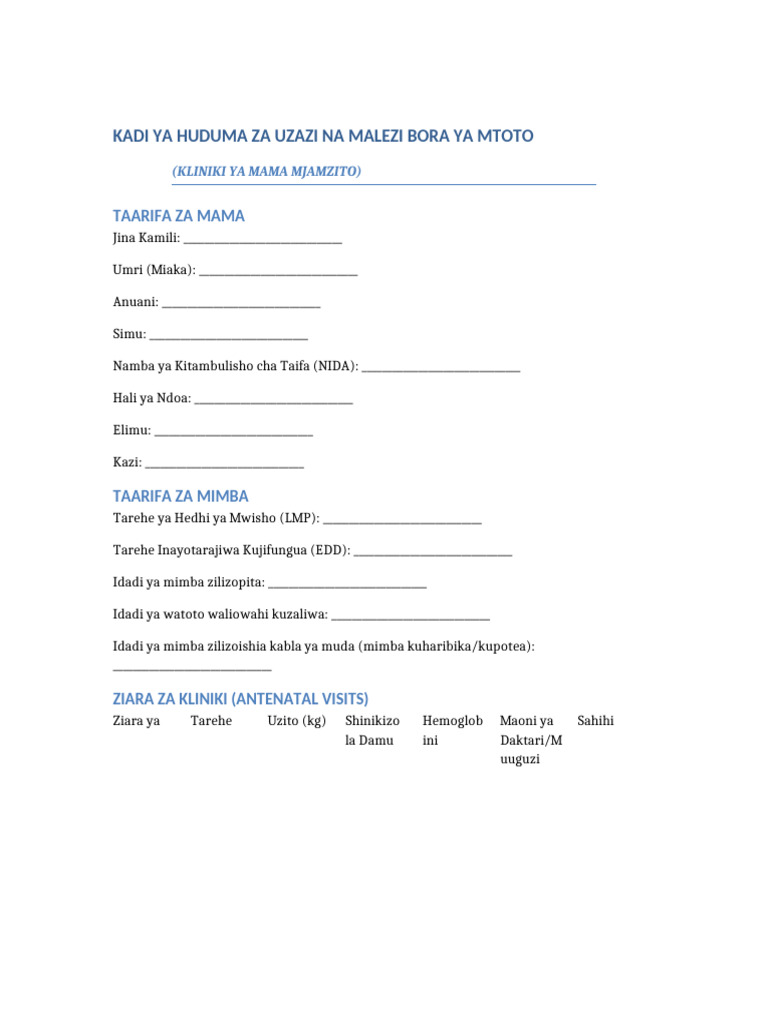 KADI YA HUDUMA ZA UZAZI NA MALEZI BORA YA MTOTO

(KLINIKI YA MAMA MJAMZITO)

TAARIFA ZA MAMA

Jina Kamili: ___________________________

Umri (Miaka): ___________________________

Anuani: ___________________________

Simu: ___________________________

Namba ya Kitambulisho cha Taifa (NIDA): ___________________________

Hali ya Ndoa: ___________________________

Elimu: ___________________________

Kazi: ___________________________

TAARIFA ZA MIMBA

Tarehe ya Hedhi ya Mwisho (LMP): ___________________________

Tarehe Inayotarajiwa Kujifungua (EDD): ___________________________

Idadi ya mimba zilizopita: ___________________________

Idadi ya watoto waliowahi kuzaliwa: ___________________________

Idadi ya mimba zilizoishia kabla ya muda (mimba kuharibika/kupotea): ___________________________

ZIARA ZA KLINIKI (ANTENATAL VISITS)

| Ziara ya | Tarehe | Uzito (kg) | Shinikizo la Damu | Hemoglobini | Maoni ya Daktari/Muuguzi | Sahihi |
|---|---|---|---|---|---|---|